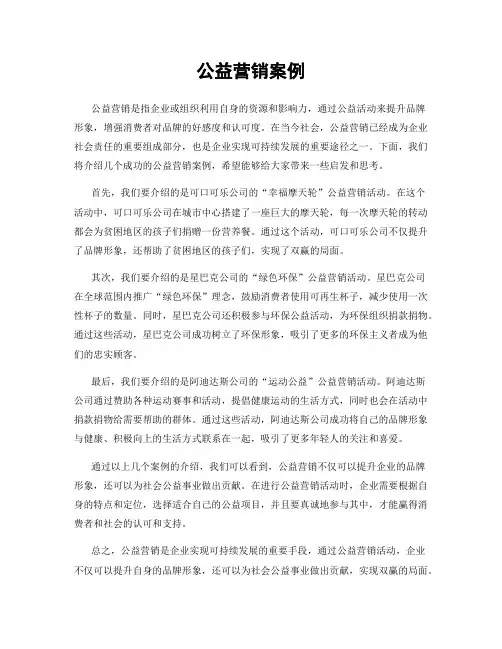 公益营销案例

公益营销是指企业或组织利用自身的资源和影响力，通过公益活动来提升品牌形象，增强消费者对品牌的好感度和认可度。在当今社会，公益营销已经成为企业社会责任的重要组成部分，也是企业实现可持续发展的重要途径之一。下面，我们将介绍几个成功的公益营销案例，希望能够给大家带来一些启发和思考。

首先，我们要介绍的是可口可乐公司的“幸福摩天轮”公益营销活动。在这个活动中，可口可乐公司在城市中心搭建了一座巨大的摩天轮，每一次摩天轮的转动都会为贫困地区的孩子们捐赠一份营养餐。通过这个活动，可口可乐公司不仅提升了品牌形象，还帮助了贫困地区的孩子们，实现了双赢的局面。

其次，我们要介绍的是星巴克公司的“绿色环保”公益营销活动。星巴克公司在全球范围内推广“绿色环保”理念，鼓励消费者使用可再生杯子，减少使用一次性杯子的数量。同时，星巴克公司还积极参与环保公益活动，为环保组织捐款捐物。通过这些活动，星巴克公司成功树立了环保形象，吸引了更多的环保主义者成为他们的忠实顾客。

最后，我们要介绍的是阿迪达斯公司的“运动公益”公益营销活动。阿迪达斯公司通过赞助各种运动赛事和活动，提倡健康运动的生活方式，同时也会在活动中捐款捐物给需要帮助的群体。通过这些活动，阿迪达斯公司成功将自己的品牌形象与健康、积极向上的生活方式联系在一起，吸引了更多年轻人的关注和喜爱。

通过以上几个案例的介绍，我们可以看到，公益营销不仅可以提升企业的品牌形象，还可以为社会公益事业做出贡献。在进行公益营销活动时，企业需要根据自身的特点和定位，选择适合自己的公益项目，并且要真诚地参与其中，才能赢得消费者和社会的认可和支持。

总之，公益营销是企业实现可持续发展的重要手段，通过公益营销活动，企业不仅可以提升自身的品牌形象，还可以为社会公益事业做出贡献，实现双赢的局面。